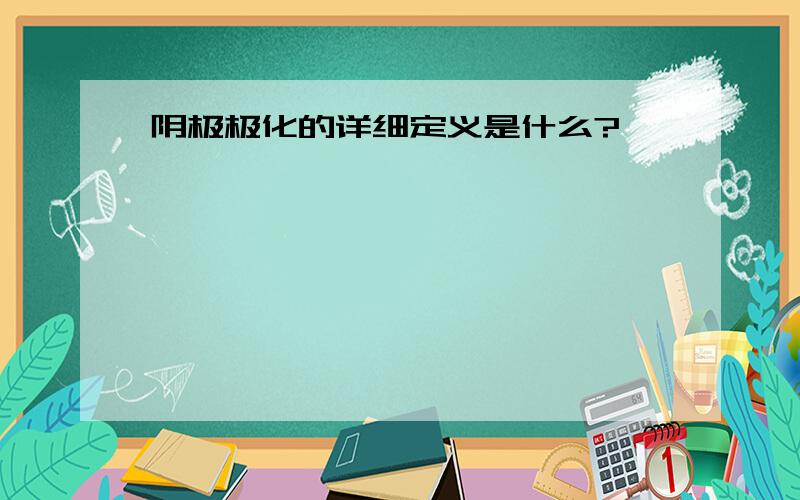 阴极极化的详细定义是什么?